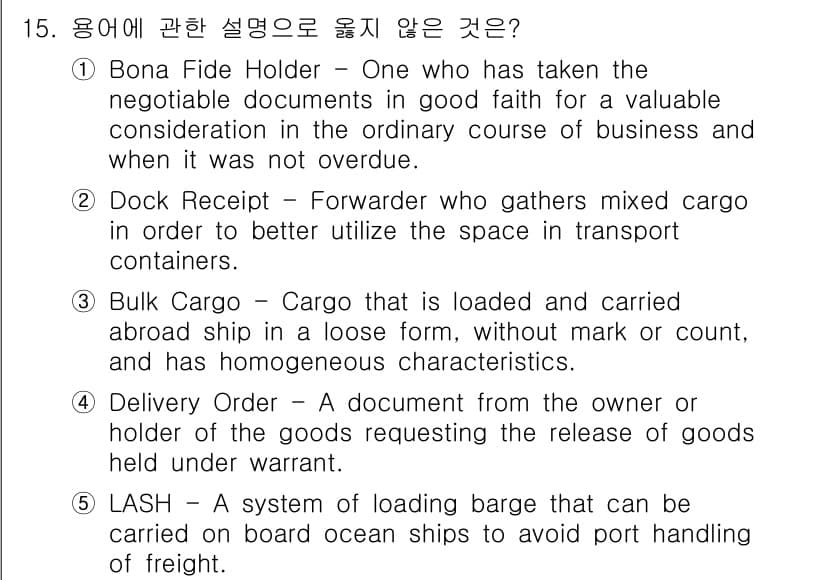 15. 용어에 관한 설명으로 옳지 않은 것은?

① Bona Fide Holder - One who has taken the negotiable documents in good faith for a valuable consideration in the ordinary course of business and when it was not overdue.

② Dock Receipt - Forwarder who gathers mixed cargo in order to better utilize the space in transport containers.

③ Bulk Cargo - Cargo that is loaded and carried abroad ship in a loose form, without mark or count, and has homogeneous characteristics.

④ Delivery Order - A document from the owner or holder of the goods requesting the release of goods held under warrant.

⑤ LASH - A system of loading barge that can be carried on board ocean ships to avoid port handling of freight.